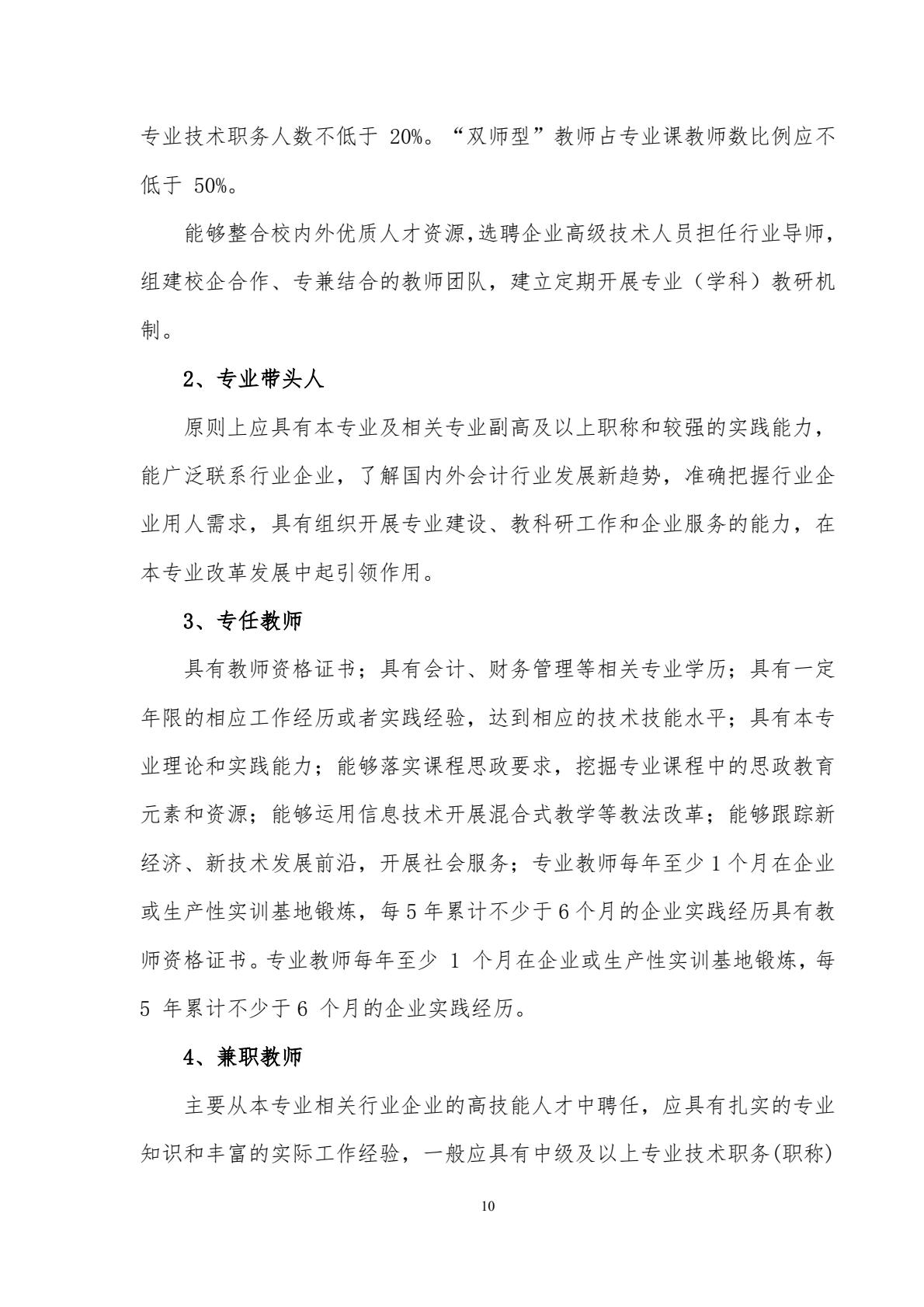 专业技术职务人数不低于 20%。“双师型”教师占专业课教师数比例应不低于 50%。

能够整合校内外优质人才资源,选聘企业高级技术人员担任行业导师，组建校企合作、专兼结合的教师团队，建立定期开展专业（学科）教研机制。

2、专业带头人

原则上应具有本专业及相关专业副高及以上职称和较强的实践能力，能广泛联系行业企业，了解国内外会计行业发展新趋势，准确把握行业企业用人需求，具有组织开展专业建设、教科研工作和企业服务的能力，在本专业改革发展中起引领作用。

3、专任教师

具有教师资格证书；具有会计、财务管理等相关专业学历；具有一定年限的相应工作经历或者实践经验，达到相应的技术技能水平；具有本专业理论和实践能力；能够落实课程思政要求，挖掘专业课程中的思政教育元素和资源；能够运用信息技术开展混合式教学等教法改革；能够跟踪新经济、新技术发展前沿，开展社会服务；专业教师每年至少 1 个月在企业或生产性实训基地锻炼，每 5 年累计不少于 6 个月的企业实践经历具有教师资格证书。专业教师每年至少 1 个月在企业或生产性实训基地锻炼，每 5 年累计不少于 6 个月的企业实践经历。

4、兼职教师

主要从本专业相关行业企业的高技能人才中聘任，应具有扎实的专业知识和丰富的实际工作经验，一般应具有中级及以上专业技术职务(职称)

10